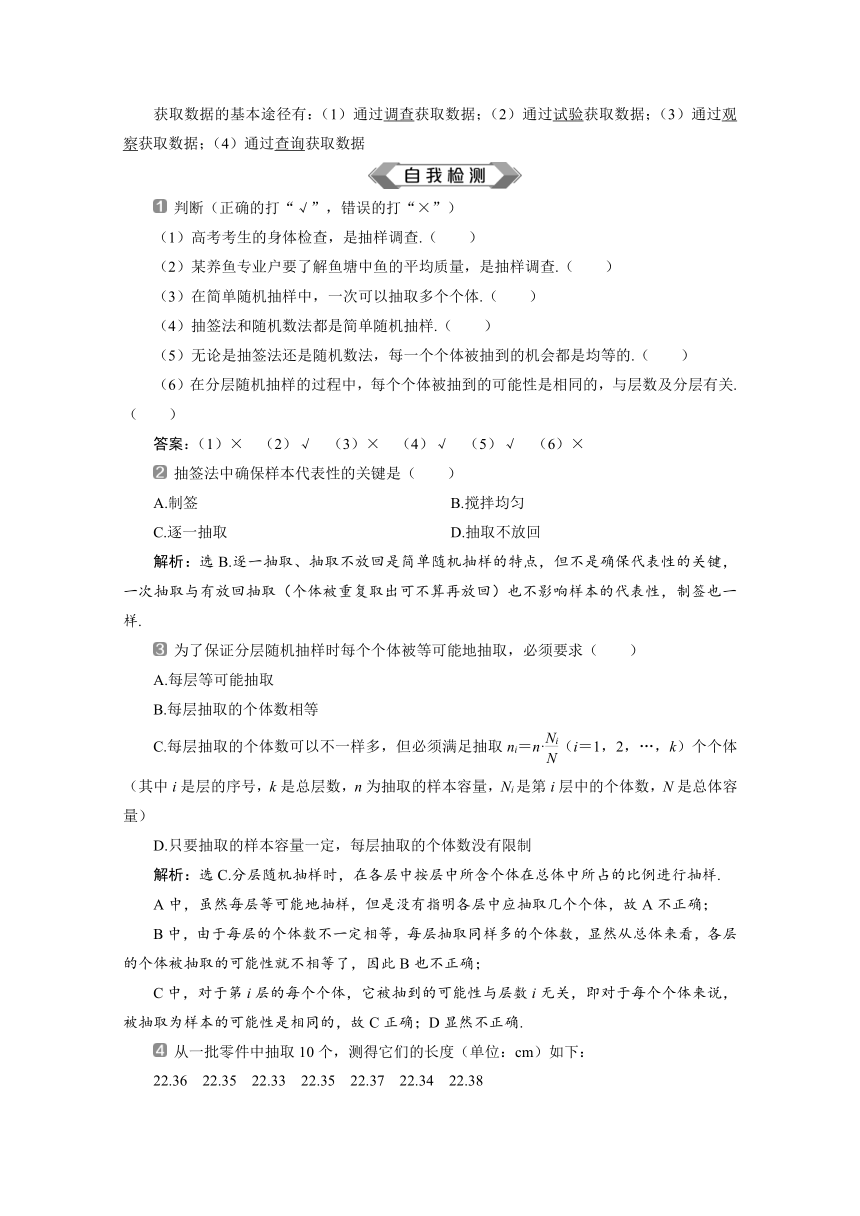 获取数据的基本途径有：（1）通过调查获取数据；（2）通过试验获取数据；（3）通过观察获取数据；（4）通过查询获取数据

自我检测

1 判断（正确的打“√”，错误的打“×”）

（1）高考考生的身体检查，是抽样调查.（　　）

（2）某养鱼专业户要了解鱼塘中鱼的平均质量，是抽样调查.（　　）

（3）在简单随机抽样中，一次可以抽取多个个体.（　　）

（4）抽签法和随机数法都是简单随机抽样.（　　）

（5）无论是抽签法还是随机数法，每一个个体被抽到的机会都是均等的.（　　）

（6）在分层随机抽样的过程中，每个个体被抽到的可能性是相同的，与层数及分层有关.（　　）

答案：（1）×　（2）√　（3）×　（4）√　（5）√　（6）×

2 抽签法中确保样本代表性的关键是（　　）

A.制签　　B.搅拌均匀

C.逐一抽取　　D.抽取不放回

解析：选 B.逐一抽取、抽取不放回是简单随机抽样的特点，但不是确保代表性的关键，一次抽取与有放回抽取（个体被重复取出可不算再放回）也不影响样本的代表性，制签也一样.

3 为了保证分层随机抽样时每个个体被等可能地抽取，必须要求（　　）

A.每层等可能抽取

B.每层抽取的个体数相等

C.每层抽取的个体数可以不一样多，但必须满足抽取 $n_i=n\cdot\frac{N_i}{N}$（$i=1，2，\cdots，k$）个个体（其中 $i$ 是层的序号，$k$ 是总层数，$n$ 为抽取的样本容量，$N_i$ 是第 $i$ 层中的个体数，$N$ 是总体容量）

D.只要抽取的样本容量一定，每层抽取的个体数没有限制

解析：选 C.分层随机抽样时，在各层中按层中所含个体在总体中所占的比例进行抽样.

A 中，虽然每层等可能地抽样，但是没有指明各层中应抽取几个个体，故 A 不正确；

B 中，由于每层的个体数不一定相等，每层抽取同样多的个体数，显然从总体来看，各层的个体被抽取的可能性就不相等了，因此 B 也不正确；

C 中，对于第 $i$ 层的每个个体，它被抽到的可能性与层数 $i$ 无关，即对于每个个体来说，被抽取为样本的可能性是相同的，故 C 正确；D 显然不正确.

4 从一批零件中抽取 10 个，测得它们的长度（单位：cm）如下：

22.36　22.35　22.33　22.35　22.37　22.34　22.38